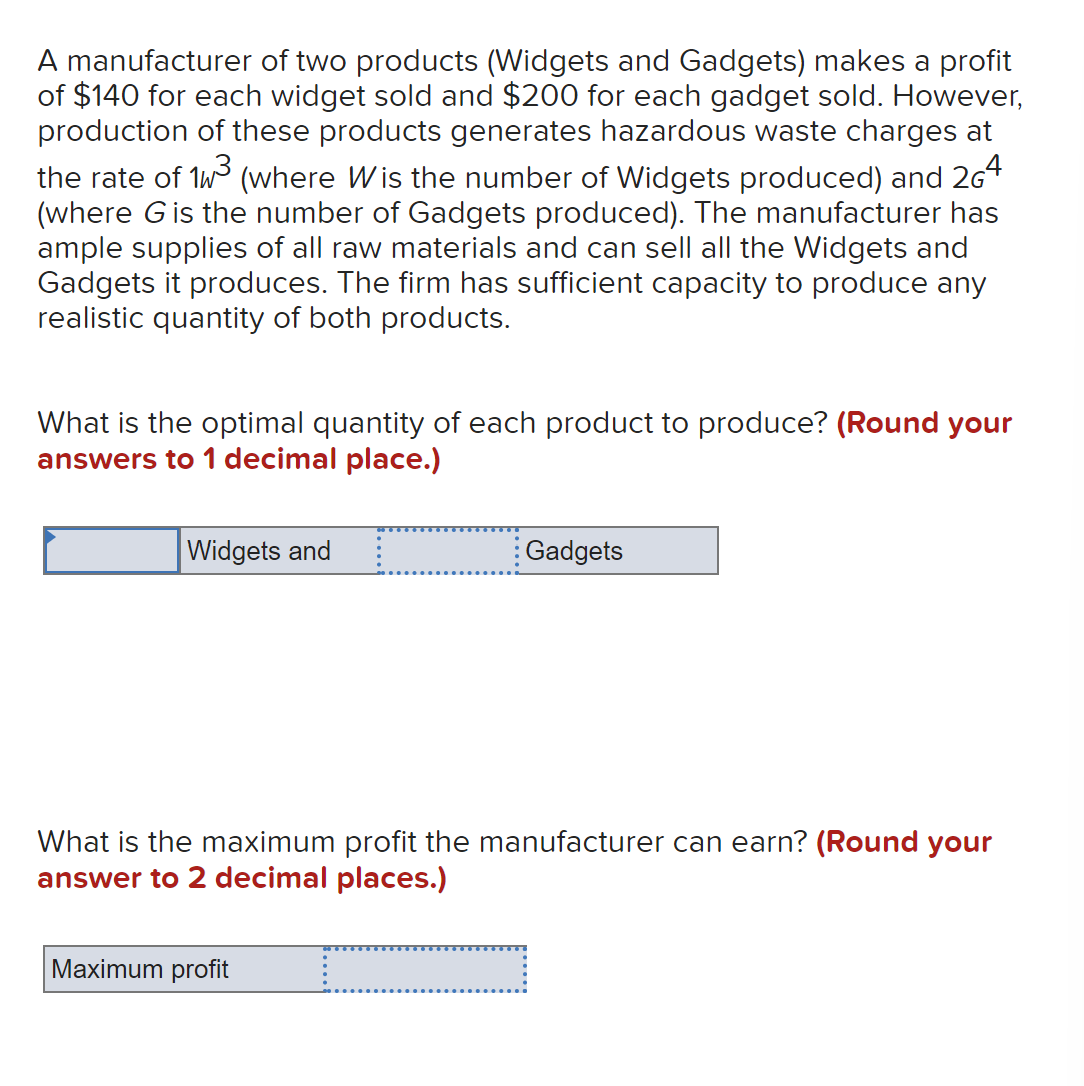 A manufacturer of two products (Widgets and Gadgets) makes a profit of \$140 for each widget sold and \$200 for each gadget sold. However, production of these products generates hazardous waste charges at the rate of $1W^3$ (where $W$ is the number of Widgets produced) and $2G^4$ (where $G$ is the number of Gadgets produced). The manufacturer has ample supplies of all raw materials and can sell all the Widgets and Gadgets it produces. The firm has sufficient capacity to produce any realistic quantity of both products.

What is the optimal quantity of each product to produce? (Round your answers to 1 decimal place.)

| | Widgets and | | Gadgets |
|---|---|---|---|

What is the maximum profit the manufacturer can earn? (Round your answer to 2 decimal places.)

| Maximum profit | |
|---|---|